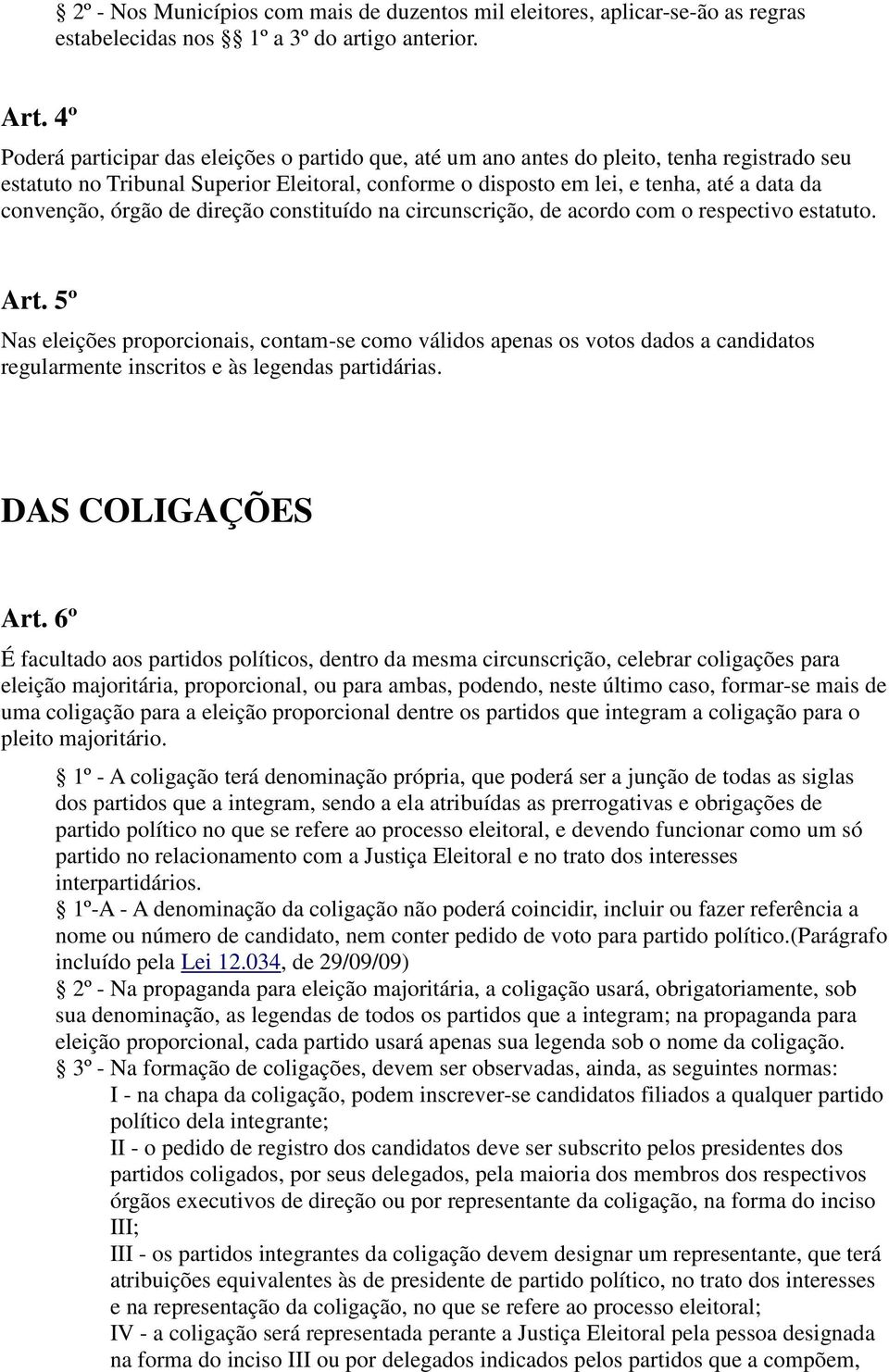 § 2º - Nos Municípios com mais de duzentos mil eleitores, aplicar-se-ão as regras estabelecidas nos §§ 1º a 3º do artigo anterior.

Art. 4º

Poderá participar das eleições o partido que, até um ano antes do pleito, tenha registrado seu estatuto no Tribunal Superior Eleitoral, conforme o disposto em lei, e tenha, até a data da convenção, órgão de direção constituído na circunscrição, de acordo com o respectivo estatuto.

Art. 5º

Nas eleições proporcionais, contam-se como válidos apenas os votos dados a candidatos regularmente inscritos e às legendas partidárias.

DAS COLIGAÇÕES

Art. 6º

É facultado aos partidos políticos, dentro da mesma circunscrição, celebrar coligações para eleição majoritária, proporcional, ou para ambas, podendo, neste último caso, formar-se mais de uma coligação para a eleição proporcional dentre os partidos que integram a coligação para o pleito majoritário.

§ 1º - A coligação terá denominação própria, que poderá ser a junção de todas as siglas dos partidos que a integram, sendo a ela atribuídas as prerrogativas e obrigações de partido político no que se refere ao processo eleitoral, e devendo funcionar como um só partido no relacionamento com a Justiça Eleitoral e no trato dos interesses interpartidários.
§ 1º-A - A denominação da coligação não poderá coincidir, incluir ou fazer referência a nome ou número de candidato, nem conter pedido de voto para partido político.(Parágrafo incluído pela Lei 12.034, de 29/09/09)
§ 2º - Na propaganda para eleição majoritária, a coligação usará, obrigatoriamente, sob sua denominação, as legendas de todos os partidos que a integram; na propaganda para eleição proporcional, cada partido usará apenas sua legenda sob o nome da coligação.
§ 3º - Na formação de coligações, devem ser observadas, ainda, as seguintes normas:
I - na chapa da coligação, podem inscrever-se candidatos filiados a qualquer partido político dela integrante;
II - o pedido de registro dos candidatos deve ser subscrito pelos presidentes dos partidos coligados, por seus delegados, pela maioria dos membros dos respectivos órgãos executivos de direção ou por representante da coligação, na forma do inciso III;
III - os partidos integrantes da coligação devem designar um representante, que terá atribuições equivalentes às de presidente de partido político, no trato dos interesses e na representação da coligação, no que se refere ao processo eleitoral;
IV - a coligação será representada perante a Justiça Eleitoral pela pessoa designada na forma do inciso III ou por delegados indicados pelos partidos que a compõem,